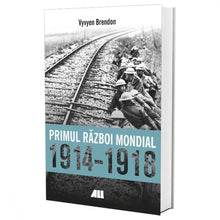 Vyvyen Brendon

PRIMUL RĂZBOI MONDIAL
1914-1918

ALL